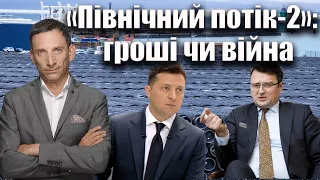 «Північний потік-2»: гроші чи війна